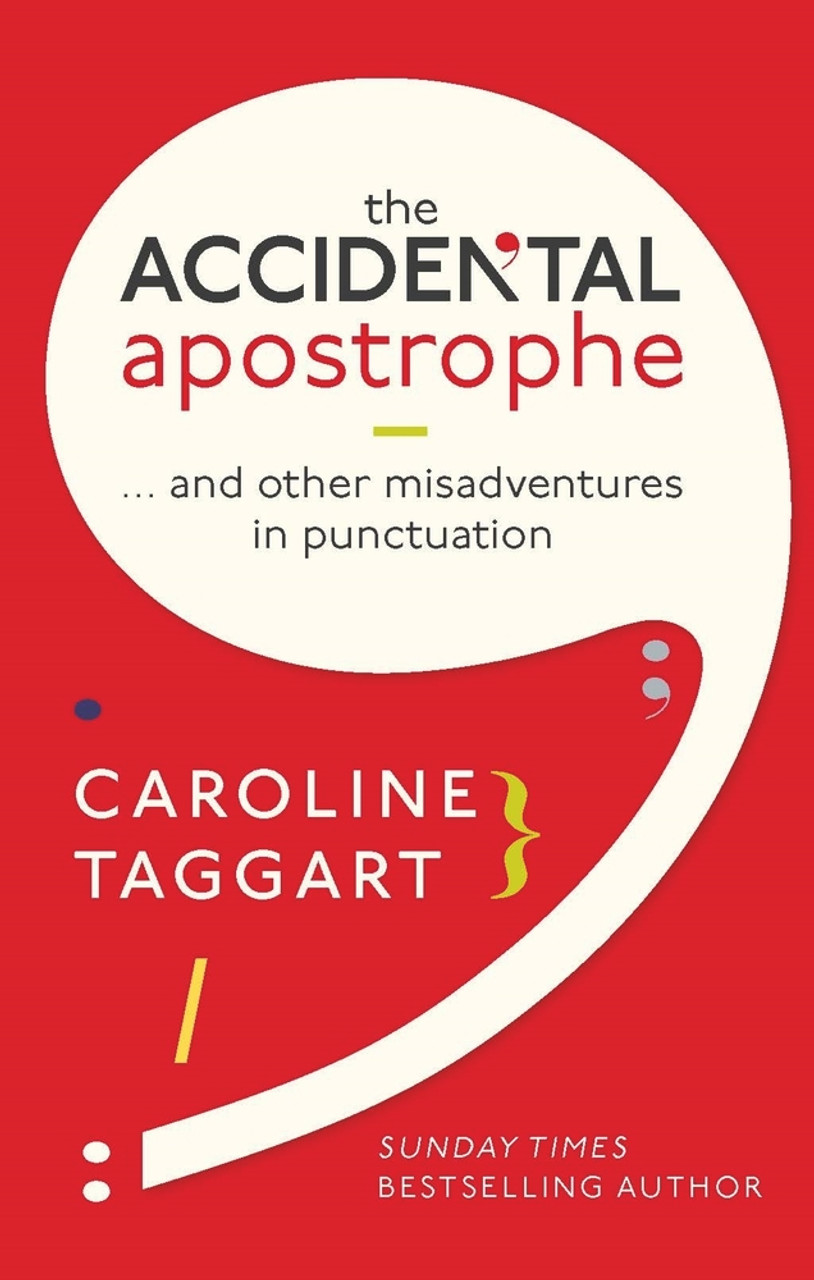 the
ACCIDEN'TAL
apostrophe

... and other misadventures in punctuation

CAROLINE
TAGGART

SUNDAY TIMES
BESTSELLING AUTHOR